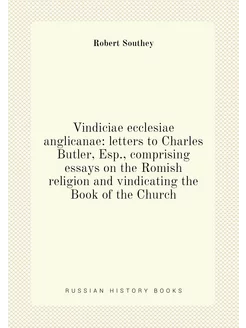 Robert Southey

Vindiciae ecclesiae anglicanae: letters to Charles Butler, Esp., comprising essays on the Romish religion and vindicating the Book of the Church

RUSSIAN HISTORY BOOKS